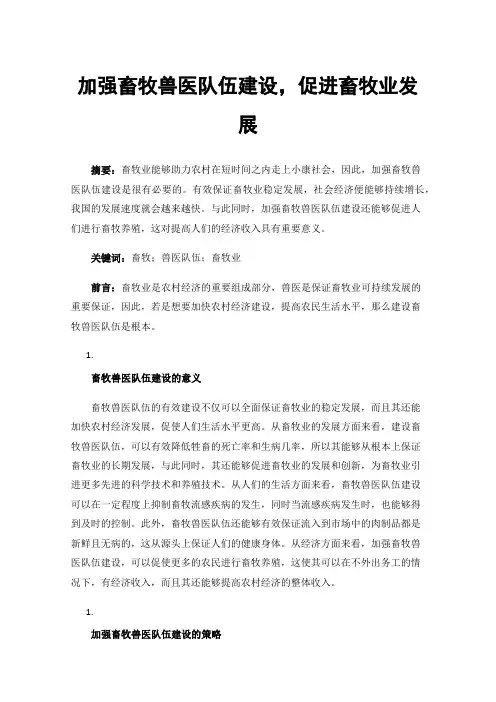 加强畜牧兽医队伍建设，促进畜牧业发展

摘要：畜牧业能够助力农村在短时间之内走上小康社会，因此，加强畜牧兽医队伍建设是很有必要的。有效保证畜牧业稳定发展，社会经济便能够持续增长，我国的发展速度就会越来越快。与此同时，加强畜牧兽医队伍建设还能够促进人们进行畜牧养殖，这对提高人们的经济收入具有重要意义。

关键词：畜牧；兽医队伍；畜牧业

前言：畜牧业是农村经济的重要组成部分，兽医是保证畜牧业可持续发展的重要保证，因此，若是想要加快农村经济建设，提高农民生活水平，那么建设畜牧兽医队伍是根本。

1.

畜牧兽医队伍建设的意义

畜牧兽医队伍的有效建设不仅可以全面保证畜牧业的稳定发展，而且其还能加快农村经济发展，促使人们生活水平更高。从畜牧业的发展方面来看，建设畜牧兽医队伍，可以有效降低牲畜的死亡率和生病几率，所以其能够从根本上保证畜牧业的长期发展，与此同时，其还能够促进畜牧业的发展和创新，为畜牧业引进更多先进的科学技术和养殖技术。从人们的生活方面来看，畜牧兽医队伍建设可以在一定程度上抑制畜牧流感疾病的发生，同时当流感疾病发生时，也能够得到及时的控制。此外，畜牧兽医队伍还能够有效保证流入到市场中的肉制品都是新鲜且无病的，这从源头上保证人们的健康身体。从经济方面来看，加强畜牧兽医队伍建设，可以促使更多的农民进行畜牧养殖，这使其可以在不外出务工的情况下，有经济收入，而且其还能够提高农村经济的整体收入。

1.

加强畜牧兽医队伍建设的策略